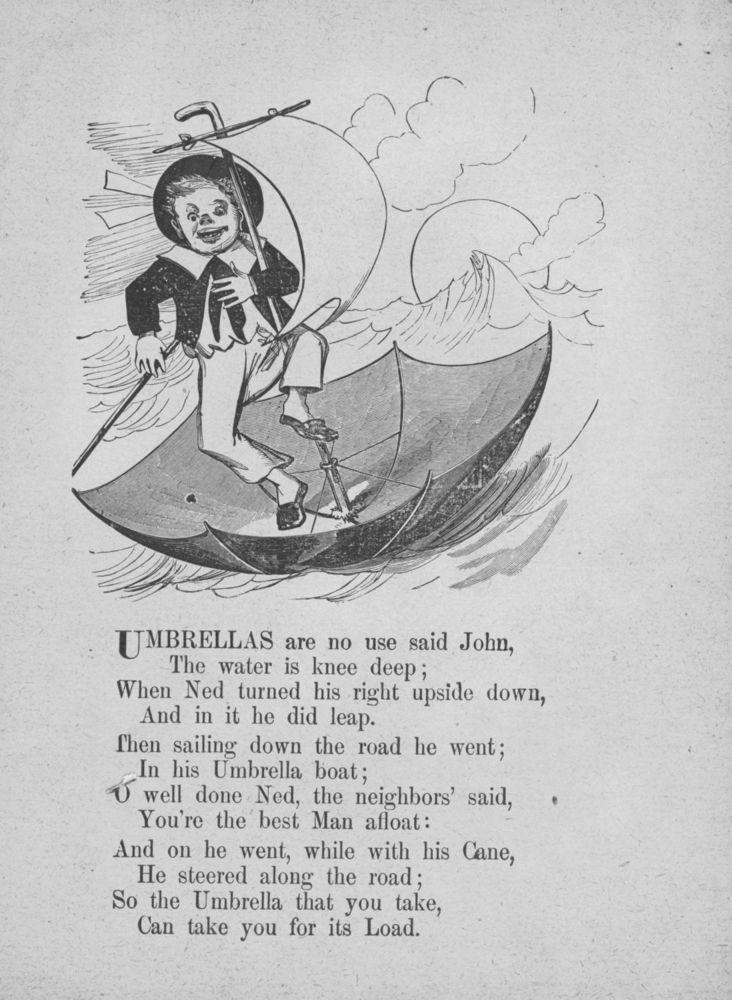 UMBRELLAS are no use said John,
The water is knee deep;
When Ned turned his right upside down,
And in it he did leap.
Then sailing down the road he went;
In his Umbrella boat;
O well done Ned, the neighbors' said,
You're the best Man afloat:
And on he went, while with his Cane,
He steered along the road;
So the Umbrella that you take,
Can take you for its Load.